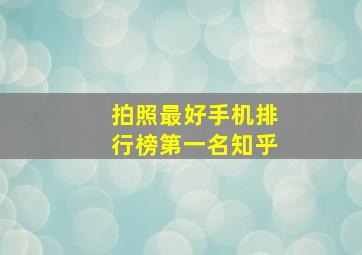 拍照最好手机排行榜第一名知乎